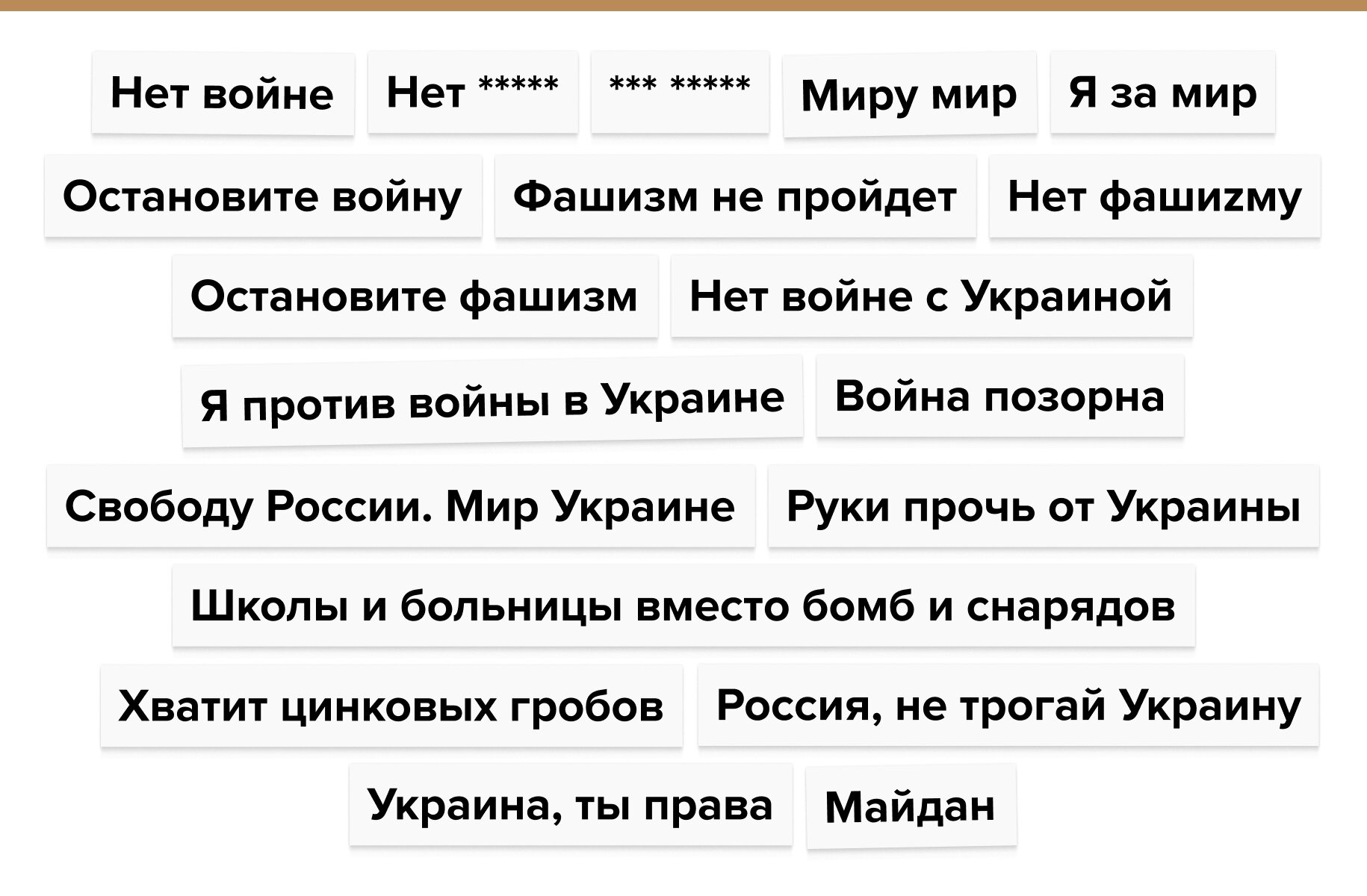 Нет войне

Нет *****

*** *****

Миру мир

Я за мир

Остановите войну

Фашизм не пройдет

Нет фашиzму

Остановите фашизм

Нет войне с Украиной

Я против войны в Украине

Война позорна

Свободу России. Мир Украине

Руки прочь от Украины

Школы и больницы вместо бомб и снарядов

Хватит цинковых гробов

Россия, не трогай Украину

Украина, ты права

Майдан